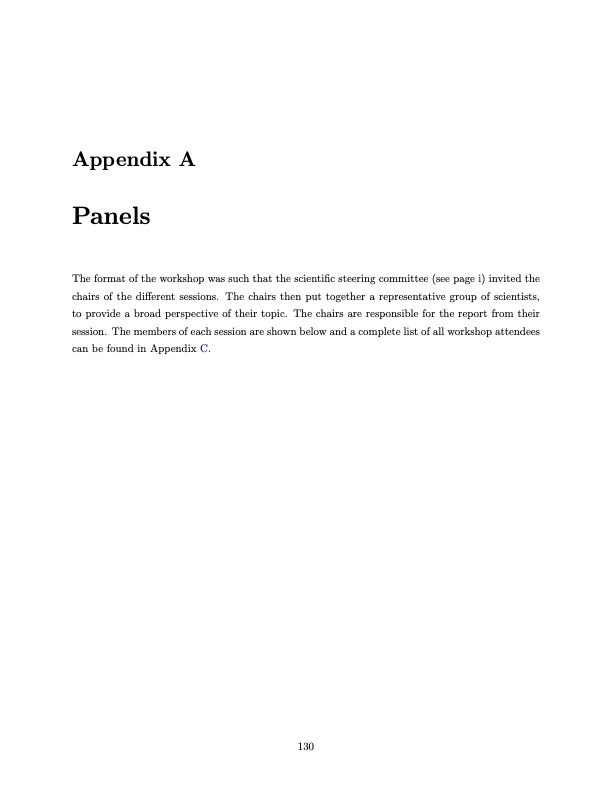 Appendix A

Panels

The format of the workshop was such that the scientific steering committee (see page i) invited the chairs of the different sessions. The chairs then put together a representative group of scientists, to provide a broad perspective of their topic. The chairs are responsible for the report from their session. The members of each session are shown below and a complete list of all workshop attendees can be found in Appendix C.

130